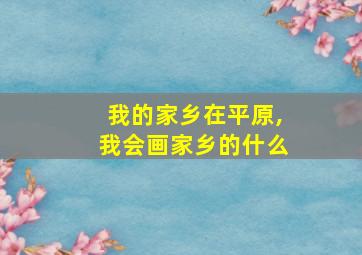 我的家乡在平原,
我会画家乡的什么